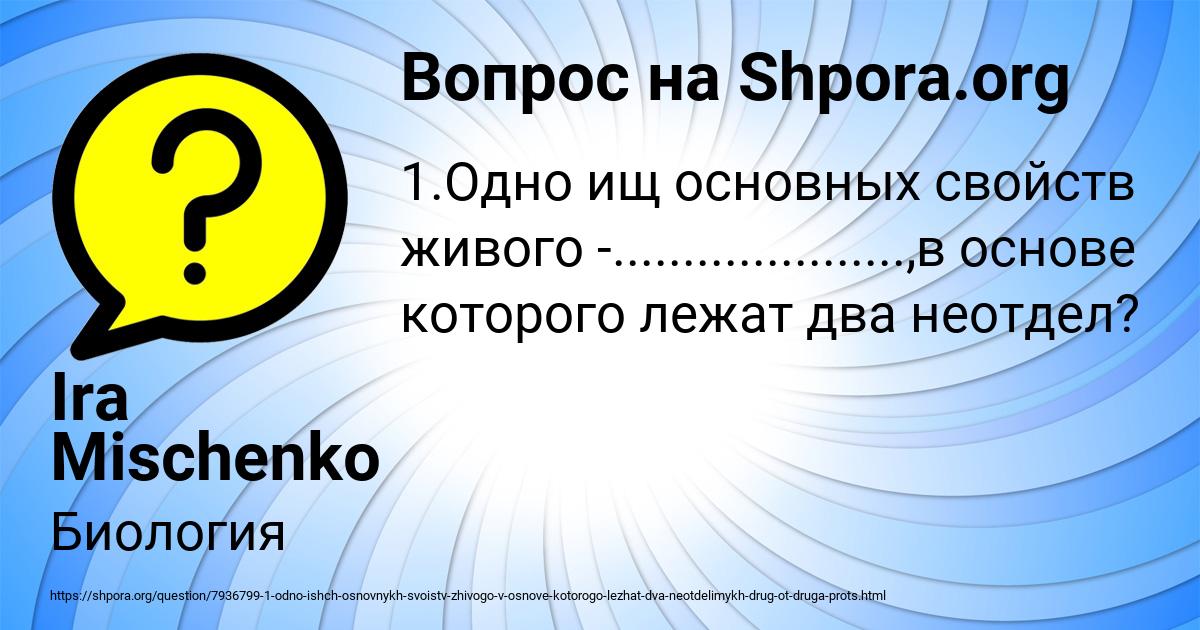 Вопрос на Shpora.org

1.Одно ищ основных свойств живого -....................,в основе которого лежат два неотдел?

Ira Mischenko

Биология

https://shpora.org/question/7936799-1-odno-ishch-osnovnykh-svoistv-zhivogo-v-osnove-kotorogo-lezhat-dva-neotdelimykh-drug-ot-druga-prots.html